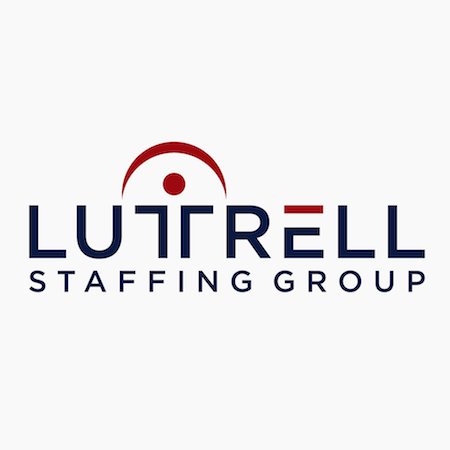 LUTTRELL
STAFFING GROUP